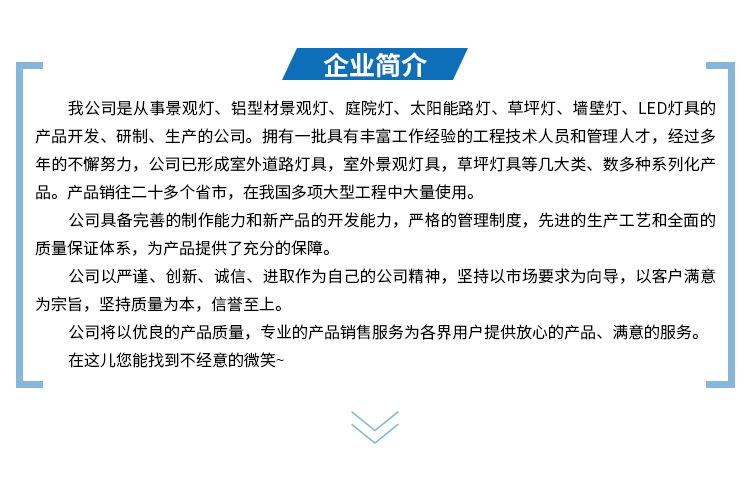 企业简介

我公司是从事景观灯、铝型材景观灯、庭院灯、太阳能路灯、草坪灯、墙壁灯、LED灯具的产品开发、研制、生产的公司。拥有一批具有丰富工作经验的工程技术人员和管理人才，经过多年的不懈努力，公司已形成室外道路灯具，室外景观灯具，草坪灯具等几大类、数多种系列化产品。产品销往二十多个省市，在我国多项大型工程中大量使用。

公司具备完善的制作能力和新产品的开发能力，严格的管理制度，先进的生产工艺和全面的质量保证体系，为产品提供了充分的保障。

公司以严谨、创新、诚信、进取作为自己的公司精神，坚持以市场要求为向导，以客户满意为宗旨，坚持质量为本，信誉至上。

公司将以优良的产品质量，专业的产品销售服务为各界用户提供放心的产品、满意的服务。

在这儿您能找到不经意的微笑~